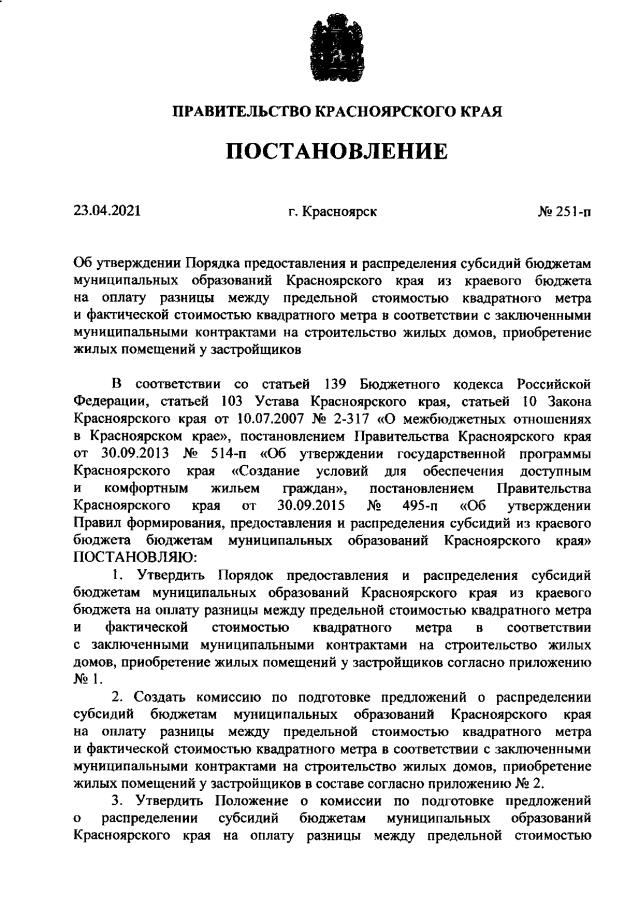 ПРАВИТЕЛЬСТВО КРАСНОЯРСКОГО КРАЯ

ПОСТАНОВЛЕНИЕ

23.04.2021 г. Красноярск № 251-п

Об утверждении Порядка предоставления и распределения субсидий бюджетам муниципальных образований Красноярского края из краевого бюджета на оплату разницы между предельной стоимостью квадратного метра и фактической стоимостью квадратного метра в соответствии с заключенными муниципальными контрактами на строительство жилых домов, приобретение жилых помещений у застройщиков

В соответствии со статьей 139 Бюджетного кодекса Российской Федерации, статьей 103 Устава Красноярского края, статьей 10 Закона Красноярского края от 10.07.2007 № 2-317 «О межбюджетных отношениях в Красноярском крае», постановлением Правительства Красноярского края от 30.09.2013 № 514-п «Об утверждении государственной программы Красноярского края «Создание условий для обеспечения доступным и комфортным жильем граждан», постановлением Правительства Красноярского края от 30.09.2015 № 495-п «Об утверждении Правил формирования, предоставления и распределения субсидий из краевого бюджета бюджетам муниципальных образований Красноярского края» ПОСТАНОВЛЯЮ:

1. Утвердить Порядок предоставления и распределения субсидий бюджетам муниципальных образований Красноярского края из краевого бюджета на оплату разницы между предельной стоимостью квадратного метра и фактической стоимостью квадратного метра в соответствии с заключенными муниципальными контрактами на строительство жилых домов, приобретение жилых помещений у застройщиков согласно приложению № 1.

2. Создать комиссию по подготовке предложений о распределении субсидий бюджетам муниципальных образований Красноярского края на оплату разницы между предельной стоимостью квадратного метра и фактической стоимостью квадратного метра в соответствии с заключенными муниципальными контрактами на строительство жилых домов, приобретение жилых помещений у застройщиков в составе согласно приложению № 2.

3. Утвердить Положение о комиссии по подготовке предложений о распределении субсидий бюджетам муниципальных образований Красноярского края на оплату разницы между предельной стоимостью